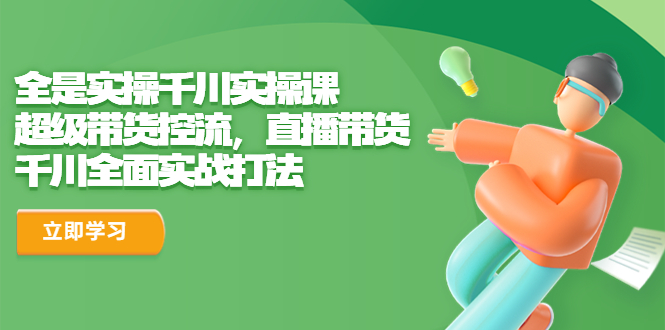 全是实操千川实操课
超级带货控流，直播带货
千川全面实战打法

立即学习